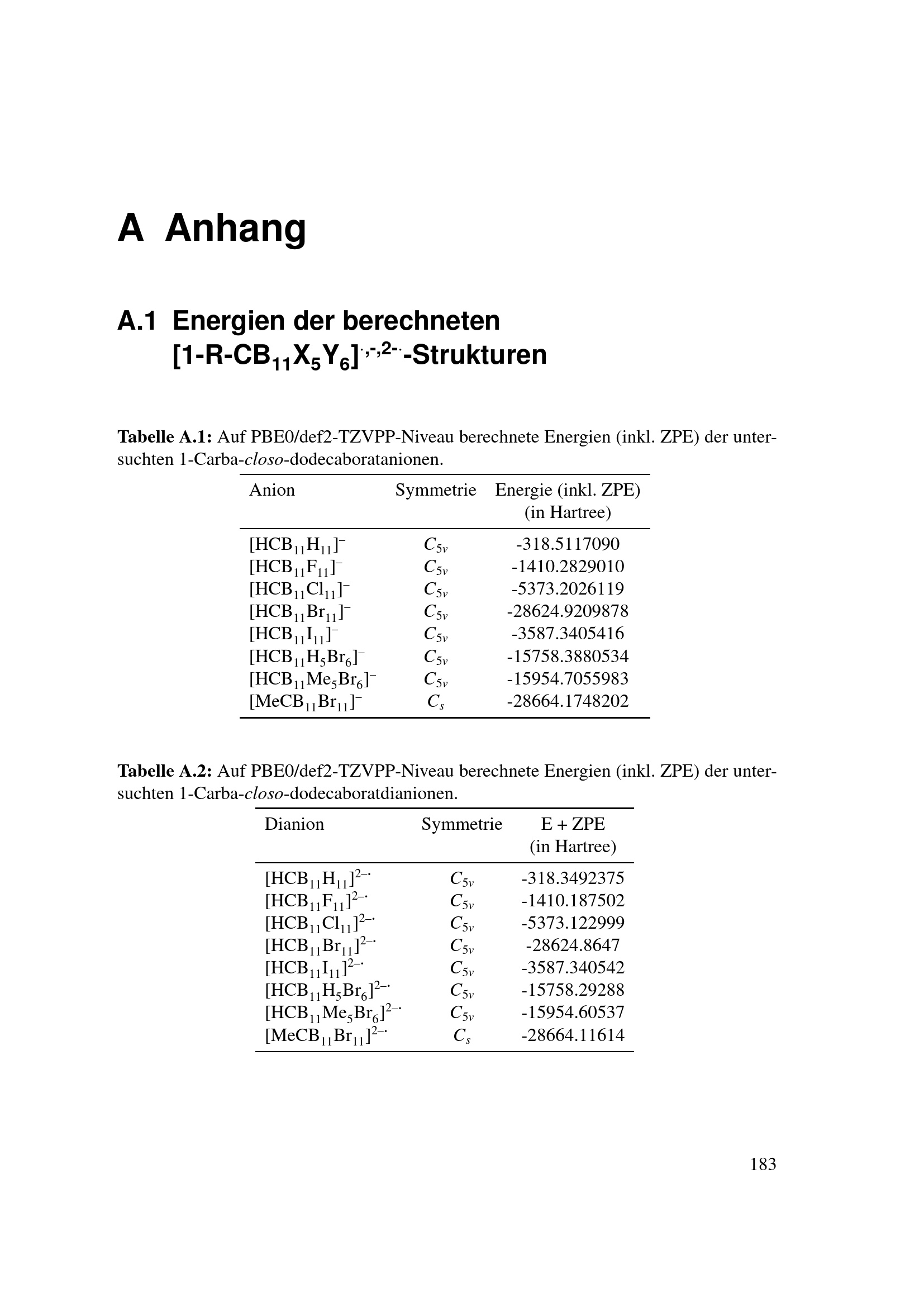 A Anhang

A.1 Energien der berechneten $[1\text{-R-CB}_{11}X_5Y_6]^{\cdot,-,2-\cdot}$-Strukturen

Tabelle A.1: Auf PBE0/def2-TZVPP-Niveau berechnete Energien (inkl. ZPE) der untersuchten 1-Carba-closo-dodecaboratanionen.

| Anion | Symmetrie | Energie (inkl. ZPE) (in Hartree) |
|---|---|---|
| $[HCB_{11}H_{11}]^-$ | $C_{5v}$ | -318.5117090 |
| $[HCB_{11}F_{11}]^-$ | $C_{5v}$ | -1410.2829010 |
| $[HCB_{11}Cl_{11}]^-$ | $C_{5v}$ | -5373.2026119 |
| $[HCB_{11}Br_{11}]^-$ | $C_{5v}$ | -28624.9209878 |
| $[HCB_{11}I_{11}]^-$ | $C_{5v}$ | -3587.3405416 |
| $[HCB_{11}H_5Br_6]^-$ | $C_{5v}$ | -15758.3880534 |
| $[HCB_{11}Me_5Br_6]^-$ | $C_{5v}$ | -15954.7055983 |
| $[MeCB_{11}Br_{11}]^-$ | $C_s$ | -28664.1748202 |

Tabelle A.2: Auf PBE0/def2-TZVPP-Niveau berechnete Energien (inkl. ZPE) der untersuchten 1-Carba-closo-dodecaboratdianionen.

| Dianion | Symmetrie | E + ZPE (in Hartree) |
|---|---|---|
| $[HCB_{11}H_{11}]^{2-\cdot}$ | $C_{5v}$ | -318.3492375 |
| $[HCB_{11}F_{11}]^{2-\cdot}$ | $C_{5v}$ | -1410.187502 |
| $[HCB_{11}Cl_{11}]^{2-\cdot}$ | $C_{5v}$ | -5373.122999 |
| $[HCB_{11}Br_{11}]^{2-\cdot}$ | $C_{5v}$ | -28624.8647 |
| $[HCB_{11}I_{11}]^{2-\cdot}$ | $C_{5v}$ | -3587.340542 |
| $[HCB_{11}H_5Br_6]^{2-\cdot}$ | $C_{5v}$ | -15758.29288 |
| $[HCB_{11}Me_5Br_6]^{2-\cdot}$ | $C_{5v}$ | -15954.60537 |
| $[MeCB_{11}Br_{11}]^{2-\cdot}$ | $C_s$ | -28664.11614 |

183